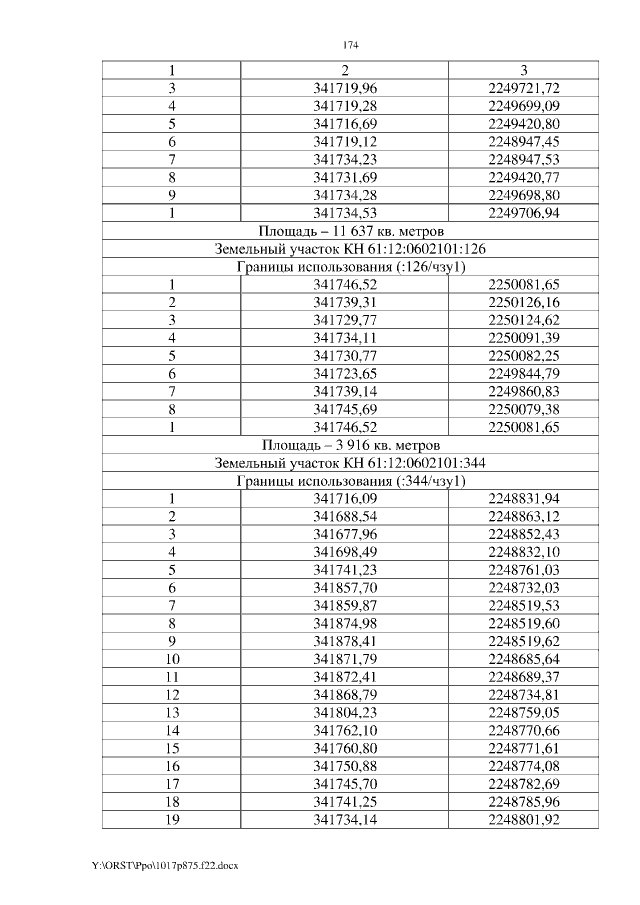 174

| 1 | 2 | 3 |
|---|---|---|
| 3 | 341719,96 | 2249721,72 |
| 4 | 341719,28 | 2249699,09 |
| 5 | 341716,69 | 2249420,80 |
| 6 | 341719,12 | 2248947,45 |
| 7 | 341734,23 | 2248947,53 |
| 8 | 341731,69 | 2249420,77 |
| 9 | 341734,28 | 2249698,80 |
| 1 | 341734,53 | 2249706,94 |
| Площадь – 11 637 кв. метров | | |
| Земельный участок КН 61:12:0602101:126 | | |
| Границы использования (:126/чзу1) | | |
| 1 | 341746,52 | 2250081,65 |
| 2 | 341739,31 | 2250126,16 |
| 3 | 341729,77 | 2250124,62 |
| 4 | 341734,11 | 2250091,39 |
| 5 | 341730,77 | 2250082,25 |
| 6 | 341723,65 | 2249844,79 |
| 7 | 341739,14 | 2249860,83 |
| 8 | 341745,69 | 2250079,38 |
| 1 | 341746,52 | 2250081,65 |
| Площадь – 3 916 кв. метров | | |
| Земельный участок КН 61:12:0602101:344 | | |
| Границы использования (:344/чзу1) | | |
| 1 | 341716,09 | 2248831,94 |
| 2 | 341688,54 | 2248863,12 |
| 3 | 341677,96 | 2248852,43 |
| 4 | 341698,49 | 2248832,10 |
| 5 | 341741,23 | 2248761,03 |
| 6 | 341857,70 | 2248732,03 |
| 7 | 341859,87 | 2248519,53 |
| 8 | 341874,98 | 2248519,60 |
| 9 | 341878,41 | 2248519,62 |
| 10 | 341871,79 | 2248685,64 |
| 11 | 341872,41 | 2248689,37 |
| 12 | 341868,79 | 2248734,81 |
| 13 | 341804,23 | 2248759,05 |
| 14 | 341762,10 | 2248770,66 |
| 15 | 341760,80 | 2248771,61 |
| 16 | 341750,88 | 2248774,08 |
| 17 | 341745,70 | 2248782,69 |
| 18 | 341741,25 | 2248785,96 |
| 19 | 341734,14 | 2248801,92 |

Y:\ORST\Ppo\1017p875.f22.docx